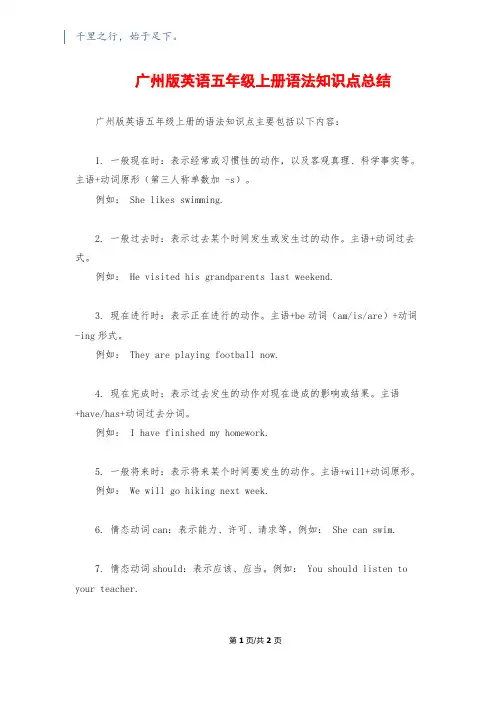 千里之行，始于足下。

广州版英语五年级上册语法知识点总结

广州版英语五年级上册的语法知识点主要包括以下内容：

1. 一般现在时：表示经常或习惯性的动作，以及客观真理、科学事实等。主语+动词原形（第三人称单数加 -s）。

例如： She likes swimming.

2. 一般过去时：表示过去某个时间发生或发生过的动作。主语+动词过去式。

例如： He visited his grandparents last weekend.

3. 现在进行时：表示正在进行的动作。主语+be 动词（am/is/are）+动词-ing 形式。

例如： They are playing football now.

4. 现在完成时：表示过去发生的动作对现在造成的影响或结果。主语+have/has+动词过去分词。

例如： I have finished my homework.

5. 一般将来时：表示将来某个时间要发生的动作。主语+will+动词原形。

例如： We will go hiking next week.

6. 情态动词 can：表示能力、许可、请求等。例如： She can swim.

7. 情态动词 should：表示应该、应当。例如： You should listen to your teacher.

第 1 页/共 2 页